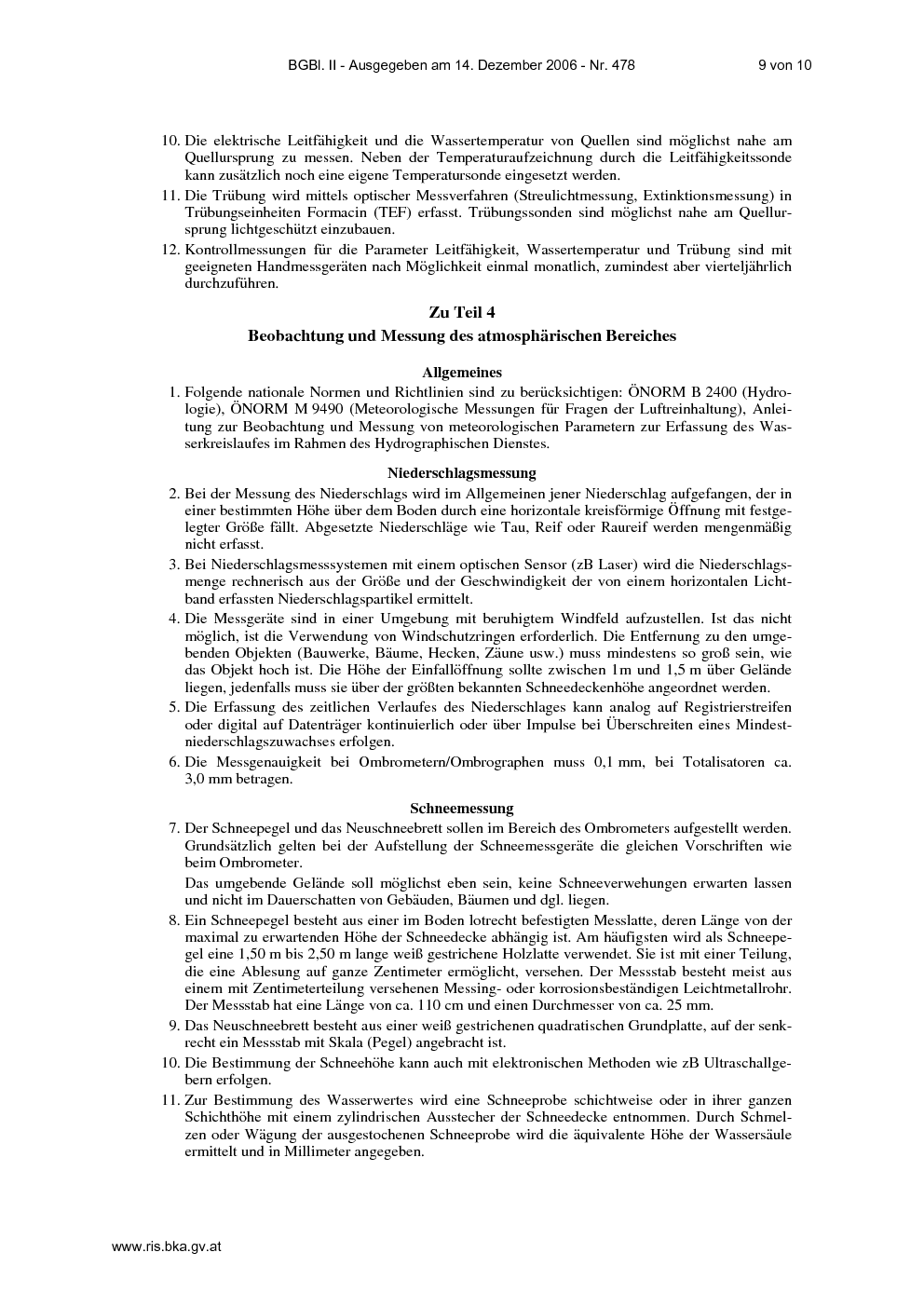 BGBl. II - Ausgegeben am 14. Dezember 2006 - Nr. 478 9 von 10

10. Die elektrische Leitfähigkeit und die Wassertemperatur von Quellen sind möglichst nahe am Quellursprung zu messen. Neben der Temperaturaufzeichnung durch die Leitfähigkeitssonde kann zusätzlich noch eine eigene Temperatursonde eingesetzt werden.

11. Die Trübung wird mittels optischer Messverfahren (Streulichtmessung, Extinktionsmessung) in Trübungseinheiten Formacin (TEF) erfasst. Trübungssonden sind möglichst nahe am Quellursprung lichtgeschützt einzubauen.

12. Kontrollmessungen für die Parameter Leitfähigkeit, Wassertemperatur und Trübung sind mit geeigneten Handmessgeräten nach Möglichkeit einmal monatlich, zumindest aber vierteljährlich durchzuführen.

Zu Teil 4

Beobachtung und Messung des atmosphärischen Bereiches

Allgemeines

1. Folgende nationale Normen und Richtlinien sind zu berücksichtigen: ÖNORM B 2400 (Hydrologie), ÖNORM M 9490 (Meteorologische Messungen für Fragen der Luftreinhaltung), Anleitung zur Beobachtung und Messung von meteorologischen Parametern zur Erfassung des Wasserkreislaufes im Rahmen des Hydrographischen Dienstes.

Niederschlagsmessung

2. Bei der Messung des Niederschlags wird im Allgemeinen jener Niederschlag aufgefangen, der in einer bestimmten Höhe über dem Boden durch eine horizontale kreisförmige Öffnung mit festgelegter Größe fällt. Abgesetzte Niederschläge wie Tau, Reif oder Raureif werden mengenmäßig nicht erfasst.

3. Bei Niederschlagsmesssystemen mit einem optischen Sensor (zB Laser) wird die Niederschlagsmenge rechnerisch aus der Größe und der Geschwindigkeit der von einem horizontalen Lichtband erfassten Niederschlagspartikel ermittelt.

4. Die Messgeräte sind in einer Umgebung mit beruhigtem Windfeld aufzustellen. Ist das nicht möglich, ist die Verwendung von Windschutzringen erforderlich. Die Entfernung zu den umgebenden Objekten (Bauwerke, Bäume, Hecken, Zäune usw.) muss mindestens so groß sein, wie das Objekt hoch ist. Die Höhe der Einfallöffnung sollte zwischen 1m und 1,5 m über Gelände liegen, jedenfalls muss sie über der größten bekannten Schneedeckenhöhe angeordnet werden.

5. Die Erfassung des zeitlichen Verlaufes des Niederschlages kann analog auf Registrierstreifen oder digital auf Datenträger kontinuierlich oder über Impulse bei Überschreiten eines Mindestniederschlagszuwachses erfolgen.

6. Die Messgenauigkeit bei Ombrometern/Ombrographen muss 0,1 mm, bei Totalisatoren ca. 3,0 mm betragen.

Schneemessung

7. Der Schneepegel und das Neuschneebrett sollen im Bereich des Ombrometers aufgestellt werden. Grundsätzlich gelten bei der Aufstellung der Schneemessgeräte die gleichen Vorschriften wie beim Ombrometer.

Das umgebende Gelände soll möglichst eben sein, keine Schneeverwehungen erwarten lassen und nicht im Dauerschatten von Gebäuden, Bäumen und dgl. liegen.

8. Ein Schneepegel besteht aus einer im Boden lotrecht befestigten Messlatte, deren Länge von der maximal zu erwartenden Höhe der Schneedecke abhängig ist. Am häufigsten wird als Schneepegel eine 1,50 m bis 2,50 m lange weiß gestrichene Holzlatte verwendet. Sie ist mit einer Teilung, die eine Ablesung auf ganze Zentimeter ermöglicht, versehen. Der Messstab besteht meist aus einem mit Zentimeterteilung versehenen Messing- oder korrosionsbeständigen Leichtmetallrohr. Der Messstab hat eine Länge von ca. 110 cm und einen Durchmesser von ca. 25 mm.

9. Das Neuschneebrett besteht aus einer weiß gestrichenen quadratischen Grundplatte, auf der senkrecht ein Messstab mit Skala (Pegel) angebracht ist.

10. Die Bestimmung der Schneehöhe kann auch mit elektronischen Methoden wie zB Ultraschallgebern erfolgen.

11. Zur Bestimmung des Wasserwertes wird eine Schneeprobe schichtweise oder in ihrer ganzen Schichthöhe mit einem zylindrischen Ausstecher der Schneedecke entnommen. Durch Schmelzen oder Wägung der ausgestochenen Schneeprobe wird die äquivalente Höhe der Wassersäule ermittelt und in Millimeter angegeben.

www.ris.bka.gv.at